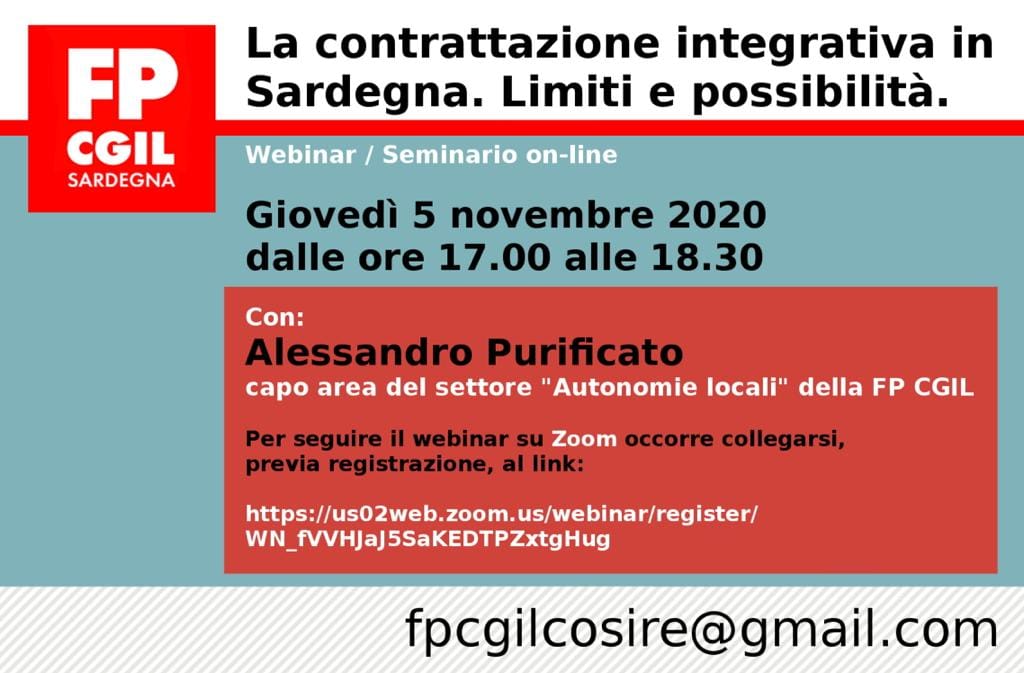 FP
CGIL
SARDEGNA

La contrattazione integrativa in Sardegna. Limiti e possibilità.

Webinar / Seminario on-line

Giovedì 5 novembre 2020
dalle ore 17.00 alle 18.30

Con:
Alessandro Purificato
capo area del settore "Autonomie locali" della FP CGIL

Per seguire il webinar su Zoom occorre collegarsi, previa registrazione, al link:

https://us02web.zoom.us/webinar/register/WN_fVVHJaJ5SaKEDTPZxtgHug

fpcgilcosire@gmail.com